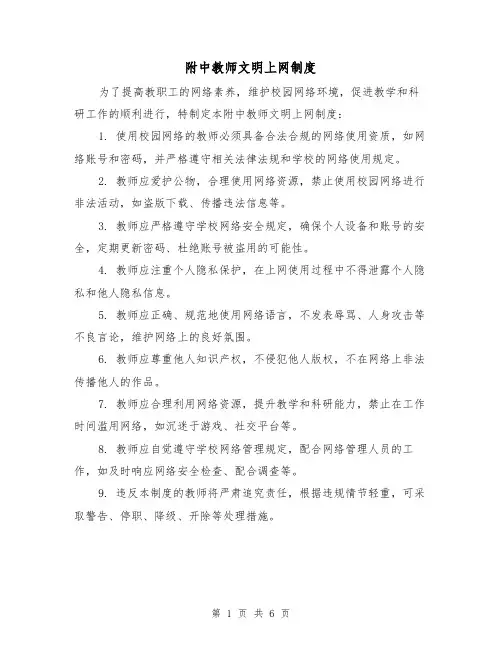 附中教师文明上网制度

为了提高教职工的网络素养，维护校园网络环境，促进教学和科研工作的顺利进行，特制定本附中教师文明上网制度：

1. 使用校园网络的教师必须具备合法合规的网络使用资质，如网络账号和密码，并严格遵守相关法律法规和学校的网络使用规定。

2. 教师应爱护公物，合理使用网络资源，禁止使用校园网络进行非法活动，如盗版下载、传播违法信息等。

3. 教师应严格遵守学校网络安全规定，确保个人设备和账号的安全，定期更新密码、杜绝账号被盗用的可能性。

4. 教师应注重个人隐私保护，在上网使用过程中不得泄露个人隐私和他人隐私信息。

5. 教师应正确、规范地使用网络语言，不发表辱骂、人身攻击等不良言论，维护网络上的良好氛围。

6. 教师应尊重他人知识产权，不侵犯他人版权，不在网络上非法传播他人的作品。

7. 教师应合理利用网络资源，提升教学和科研能力，禁止在工作时间滥用网络，如沉迷于游戏、社交平台等。

8. 教师应自觉遵守学校网络管理规定，配合网络管理人员的工作，如及时响应网络安全检查、配合调查等。

9. 违反本制度的教师将严肃追究责任，根据违规情节轻重，可采取警告、停职、降级、开除等处理措施。

第 1 页 共 6 页